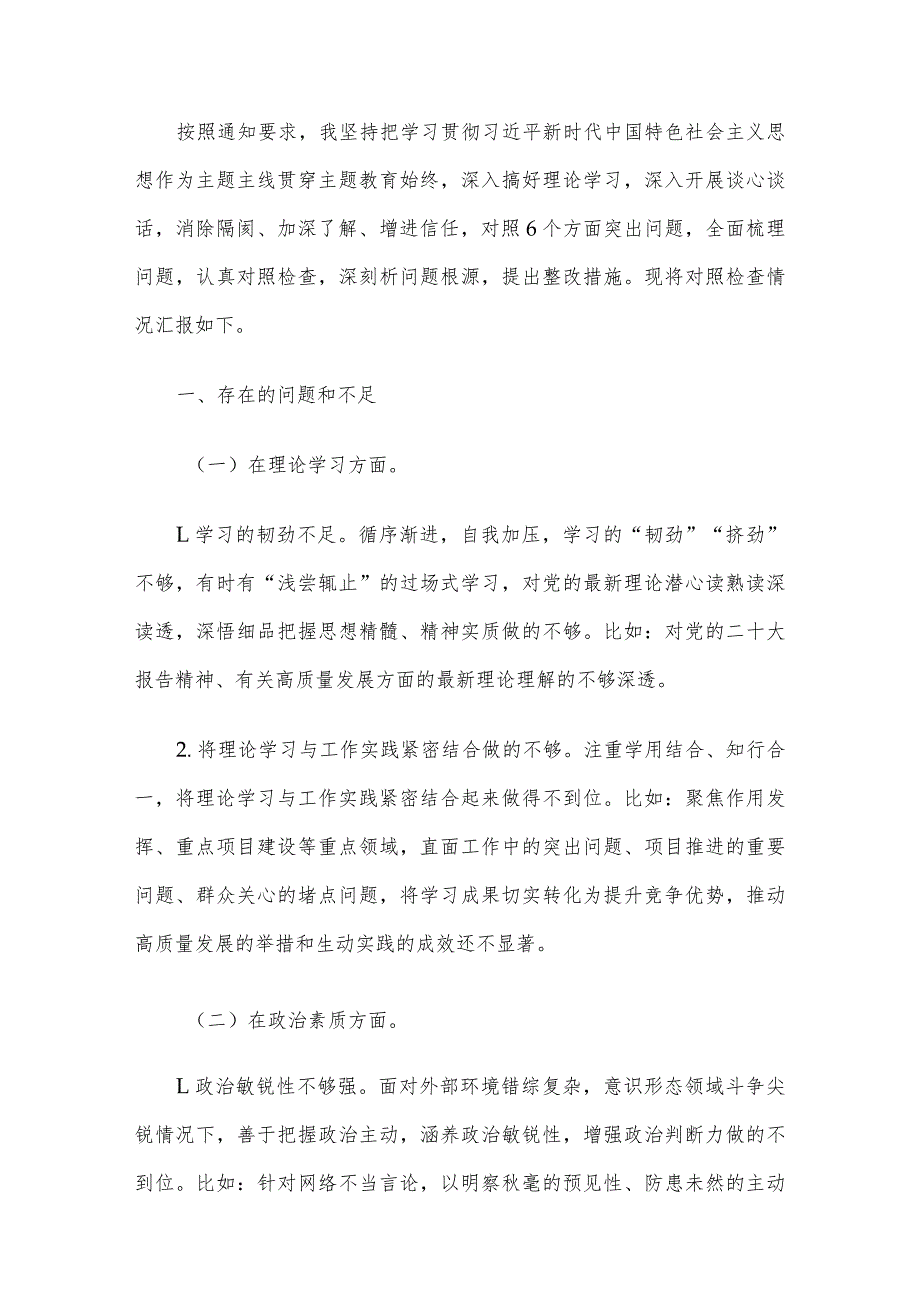 按照通知要求，我坚持把学习贯彻习近平新时代中国特色社会主义思想作为主题主线贯穿主题教育始终，深入搞好理论学习，深入开展谈心谈话，消除隔阂、加深了解、增进信任，对照6个方面突出问题，全面梳理问题，认真对照检查，深刻析问题根源，提出整改措施。现将对照检查情况汇报如下。

一、存在的问题和不足

（一）在理论学习方面。

L学习的韧劲不足。循序渐进，自我加压，学习的“韧劲”“挤劲”不够，有时有“浅尝辄止”的过场式学习，对党的最新理论潜心读熟读深读透，深悟细品把握思想精髓、精神实质做的不够。比如：对党的二十大报告精神、有关高质量发展方面的最新理论理解的不够深透。

2.将理论学习与工作实践紧密结合做的不够。注重学用结合、知行合一，将理论学习与工作实践紧密结合起来做得不到位。比如：聚焦作用发挥、重点项目建设等重点领域，直面工作中的突出问题、项目推进的重要问题、群众关心的堵点问题，将学习成果切实转化为提升竞争优势，推动高质量发展的举措和生动实践的成效还不显著。

（二）在政治素质方面。

L政治敏锐性不够强。面对外部环境错综复杂，意识形态领域斗争尖锐情况下，善于把握政治主动，涵养政治敏锐性，增强政治判断力做的不到位。比如：针对网络不当言论，以明察秋毫的预见性、防患未然的主动